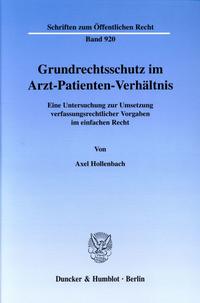 Schriften zum Öffentlichen Recht

Band 920

Grundrechtsschutz im Arzt-Patienten-Verhältnis

Eine Untersuchung zur Umsetzung verfassungsrechtlicher Vorgaben im einfachen Recht

Von

Axel Hollenbach

Duncker & Humblot · Berlin